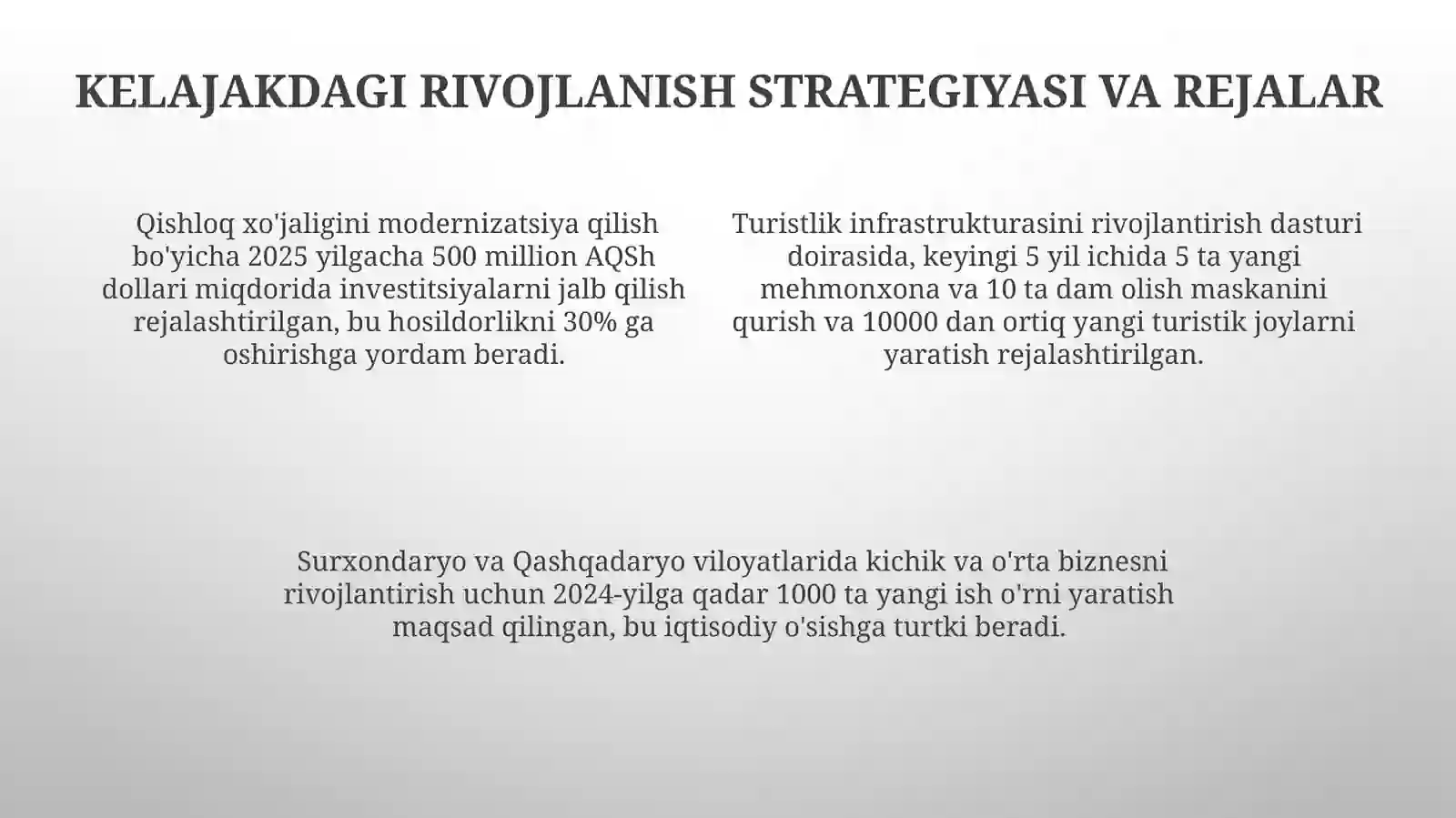 KELAJAKDAGI RIVOJLANISH STRATEGIYASI VA REJALAR

Qishloq xo'jaligini modernizatsiya qilish bo'yicha 2025 yilgacha 500 million AQSh dollari miqdorida investitsiyalarni jalb qilish rejalashtirilgan, bu hosildorlikni 30% ga oshirishga yordam beradi.

Turistlik infrastrukturasini rivojlantirish dasturi doirasida, keyingi 5 yil ichida 5 ta yangi mehmonxona va 10 ta dam olish maskanini qurish va 10000 dan ortiq yangi turistik joylarni yaratish rejalashtirilgan.

Surxondaryo va Qashqadaryo viloyatlarida kichik va o'rta biznesni rivojlantirish uchun 2024-yilga qadar 1000 ta yangi ish o'rni yaratish maqsad qilingan, bu iqtisodiy o'sishga turtki beradi.